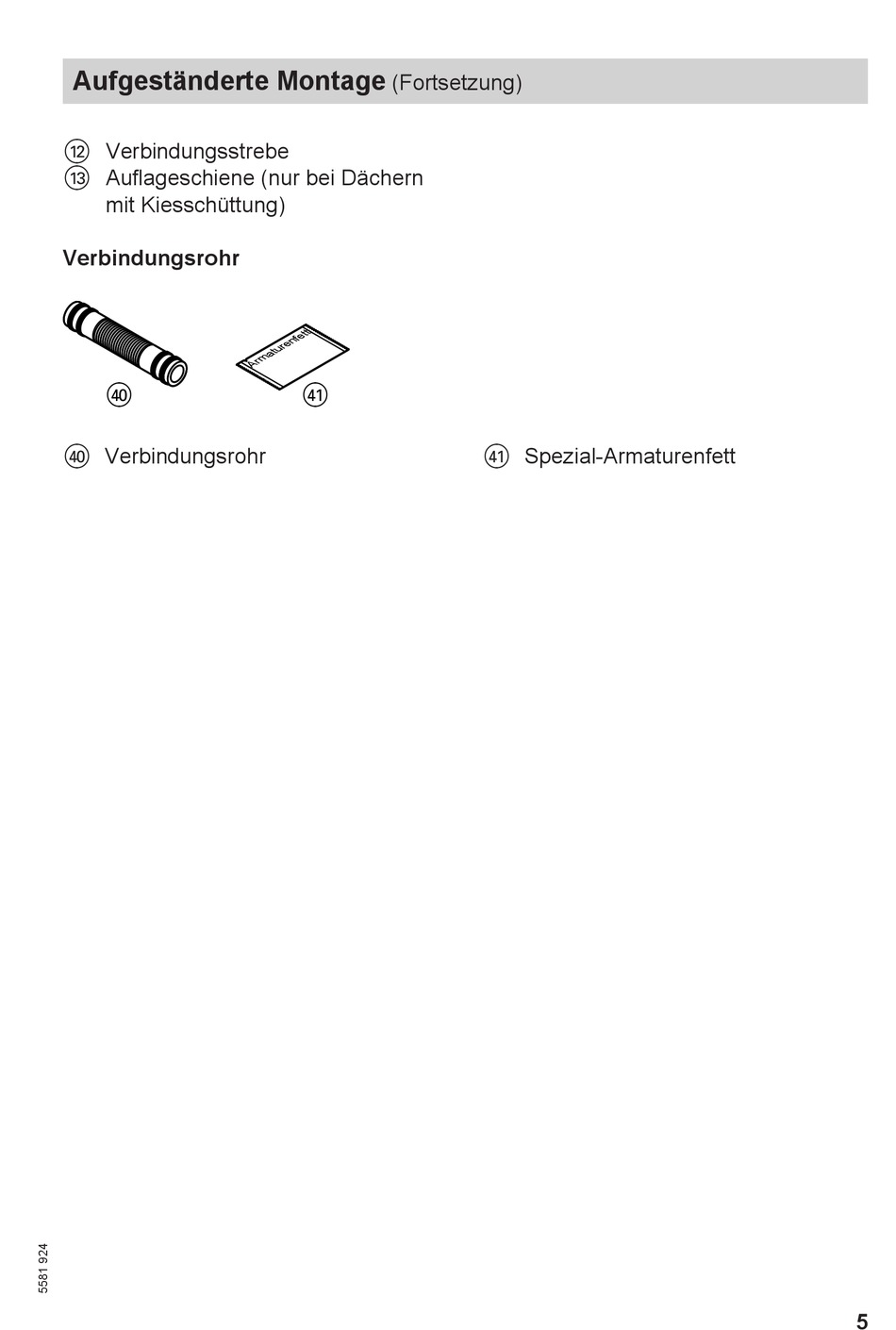 Aufgeständerte Montage (Fortsetzung)

⑫ Verbindungsstrebe
⑬ Auflageschiene (nur bei Dächern mit Kiesschüttung)

Verbindungsrohr

Armaturenfett

㊵ ㊶

㊵ Verbindungsrohr

㊶ Spezial-Armaturenfett

5581 924

5